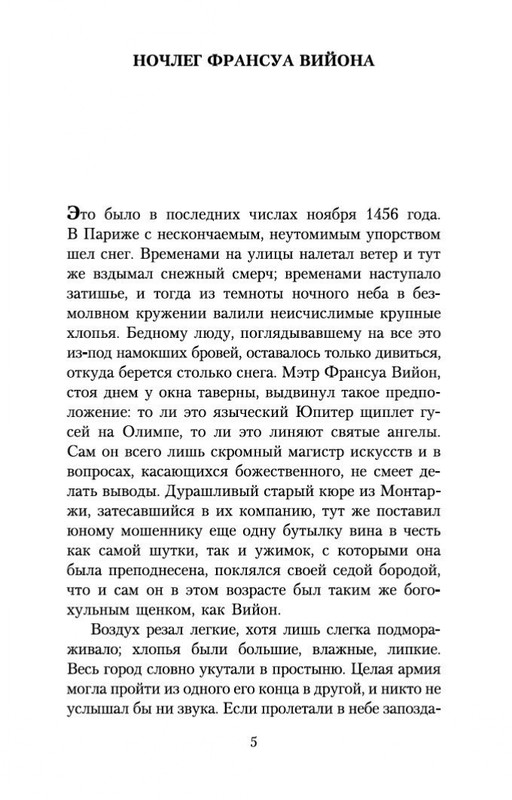 НОЧЛЕГ ФРАНСУА ВИЙОНА

Это было в последних числах ноября 1456 года. В Париже с нескончаемым, неутомимым упорством шел снег. Временами на улицы налетал ветер и тут же вздымал снежный смерч; временами наступало затишье, и тогда из темноты ночного неба в безмолвном кружении валили неисчислимые крупные хлопья. Бедному люду, поглядывавшему на все это из-под намокших бровей, оставалось только дивиться, откуда берется столько снега. Мэтр Франсуа Вийон, стоя днем у окна таверны, выдвинул такое предположение: то ли это языческий Юпитер щиплет гусей на Олимпе, то ли это линяют святые ангелы. Сам он всего лишь скромный магистр искусств и в вопросах, касающихся божественного, не смеет делать выводы. Дурашливый старый кюре из Монтаржи, затесавшийся в их компанию, тут же поставил юному мошеннику еще одну бутылку вина в честь как самой шутки, так и ужимок, с которыми она была преподнесена, поклялся своей седой бородой, что и сам он в этом возрасте был таким же богохульным щенком, как Вийон.

Воздух резал легкие, хотя лишь слегка подмораживало; хлопья были большие, влажные, липкие. Весь город словно укутали в простыню. Целая армия могла пройти из одного его конца в другой, и никто не услышал бы ни звука. Если пролетали в небе запозда-

5